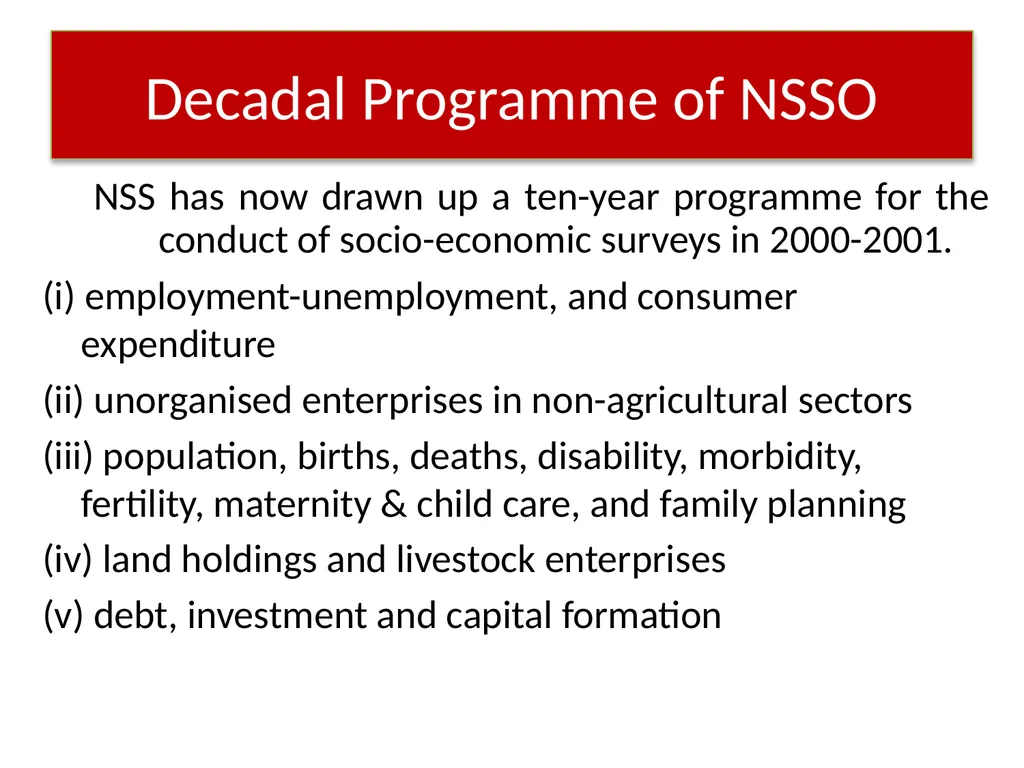 Decadal Programme of NSSO

NSS has now drawn up a ten-year programme for the conduct of socio-economic surveys in 2000-2001.

(i) employment-unemployment, and consumer expenditure

(ii) unorganised enterprises in non-agricultural sectors

(iii) population, births, deaths, disability, morbidity, fertility, maternity & child care, and family planning

(iv) land holdings and livestock enterprises

(v) debt, investment and capital formation